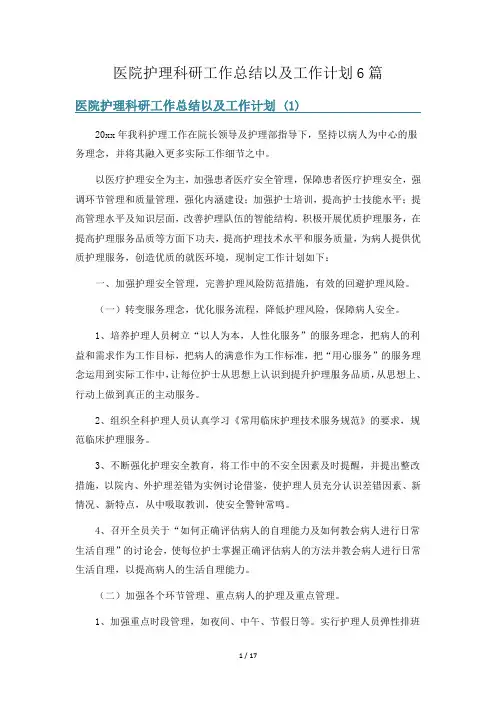 医院护理科研工作总结以及工作计划6篇

医院护理科研工作总结以及工作计划（1）

20xx年我科护理工作在院长领导及护理部指导下，坚持以病人为中心的服务理念，并将其融入更多实际工作细节之中。

以医疗护理安全为主，加强患者医疗安全管理，保障患者医疗护理安全，强调环节管理和质量管理，强化内涵建设；加强护士培训，提高护士技能水平；提高管理水平及知识层面，改善护理队伍的智能结构。积极开展优质护理服务，在提高护理服务品质等方面下功夫，提高护理技术水平和服务质量，为病人提供优质护理服务，创造优质的就医环境，现制定工作计划如下：

一、加强护理安全管理，完善护理风险防范措施，有效的回避护理风险。

（一）转变服务理念，优化服务流程，降低护理风险，保障病人安全。

1、培养护理人员树立“以人为本，人性化服务”的服务理念，把病人的利益和需求作为工作目标，把病人的满意作为工作标准，把“用心服务”的服务理念运用到实际工作中，让每位护士从思想上认识到提升护理服务品质，从思想上、行动上做到真正的主动服务。

2、组织全科护理人员认真学习《常用临床护理技术服务规范》的要求，规范临床护理服务。

3、不断强化护理安全教育，将工作中的不安全因素及时提醒，并提出整改措施，以院内、外护理差错为实例讨论借鉴，使护理人员充分认识差错因素、新情况、新特点，从中吸取教训，使安全警钟常鸣。

4、召开全员关于“如何正确评估病人的自理能力及如何教会病人进行日常生活自理”的讨论会，使每位护士掌握正确评估病人的方法并教会病人进行日常生活自理，以提高病人的生活自理能力。

（二）加强各个环节管理、重点病人的护理及重点管理。

1、加强重点时段管理，如夜间、中午、节假日等。实行护理人员弹性排班

1 / 17